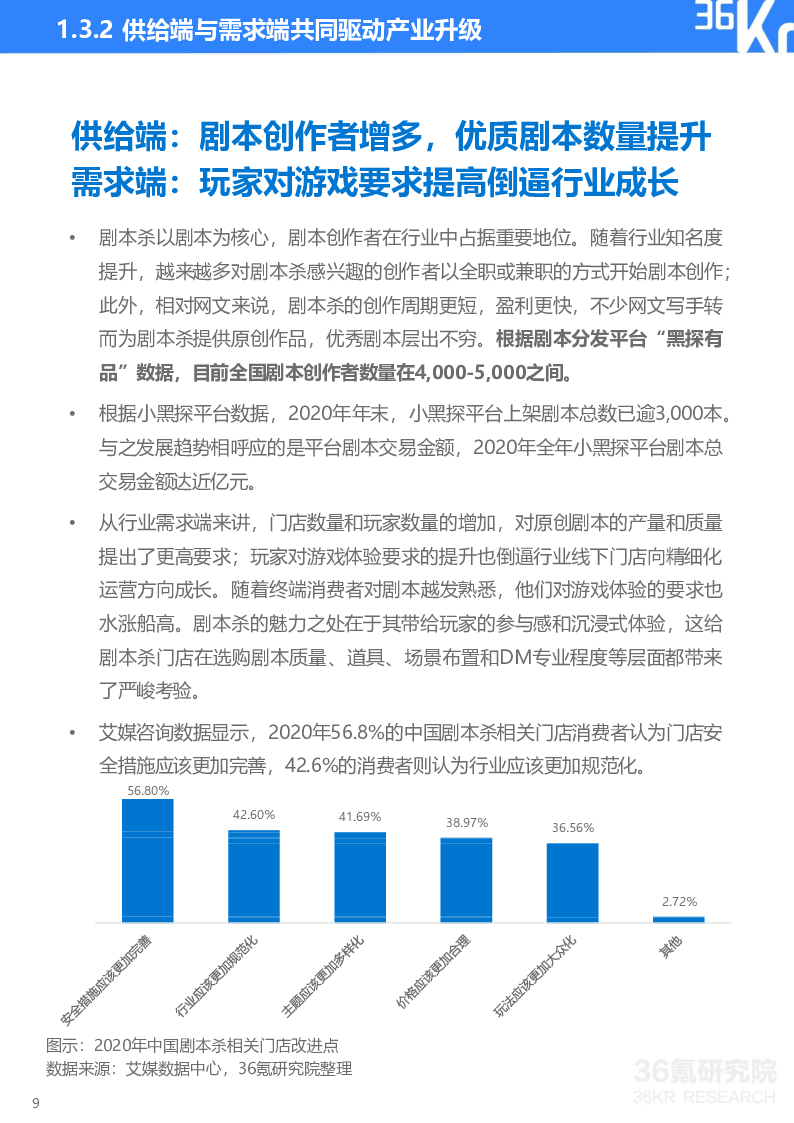 1.3.2 供给端与需求端共同驱动产业升级

36Kr

供给端：剧本创作者增多，优质剧本数量提升
需求端：玩家对游戏要求提高倒逼行业成长

• 剧本杀以剧本为核心，剧本创作者在行业中占据重要地位。随着行业知名度提升，越来越多对剧本杀感兴趣的创作者以全职或兼职的方式开始剧本创作；此外，相对网文来说，剧本杀的创作周期更短，盈利更快，不少网文写手转而为剧本杀提供原创作品，优秀剧本层出不穷。根据剧本分发平台“黑探有品”数据，目前全国剧本创作者数量在4,000-5,000之间。

• 根据小黑探平台数据，2020年年末，小黑探平台上架剧本总数已逾3,000本。与之发展趋势相呼应的是平台剧本交易金额，2020年全年小黑探平台剧本总交易金额达近亿元。

• 从行业需求端来讲，门店数量和玩家数量的增加，对原创剧本的产量和质量提出了更高要求；玩家对游戏体验要求的提升也倒逼行业线下门店向精细化运营方向成长。随着终端消费者对剧本越发熟悉，他们对游戏体验的要求也水涨船高。剧本杀的魅力之处在于其带给玩家的参与感和沉浸式体验，这给剧本杀门店在选购剧本质量、道具、场景布置和DM专业程度等层面都带来了严峻考验。

• 艾媒咨询数据显示，2020年56.8%的中国剧本杀相关门店消费者认为门店安全措施应该更加完善，42.6%的消费者则认为行业应该更加规范化。

56.80%
42.60%
41.69%
38.97%
36.56%
2.72%

安全措施应该更加完善
行业应该更加规范化
主题应该更加多样化
价格应该更加合理
玩法应该更加大众化
其他

图示：2020年中国剧本杀相关门店改进点
数据来源：艾媒数据中心，36氪研究院整理

36氪研究院
36KR RESEARCH

9